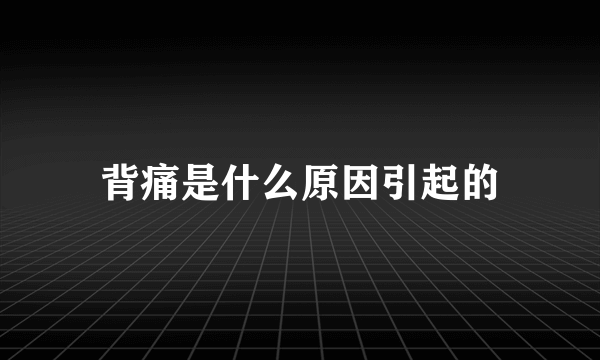 背痛是什么原因引起的